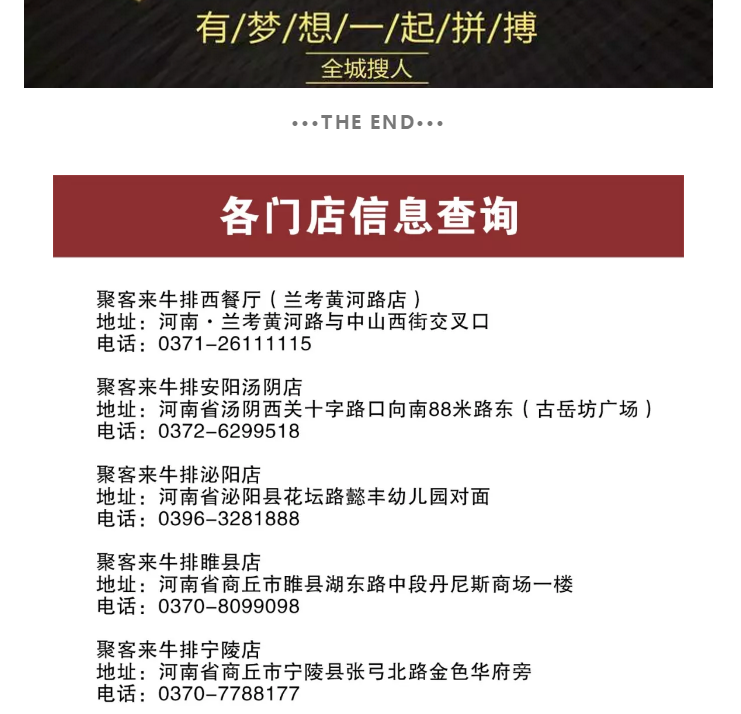 有/梦/想/一/起/拼/搏

全城搜人

•••THE END•••

各门店信息查询

聚客来牛排西餐厅（兰考黄河路店）
地址：河南·兰考黄河路与中山西街交叉口
电话：0371-26111115

聚客来牛排安阳汤阴店
地址：河南省汤阴西关十字路口向南88米路东（古岳坊广场）
电话：0372-6299518

聚客来牛排泌阳店
地址：河南省泌阳县花坛路懿丰幼儿园对面
电话：0396-3281888

聚客来牛排睢县店
地址：河南省商丘市睢县湖东路中段丹尼斯商场一楼
电话：0370-8099098

聚客来牛排宁陵店
地址：河南省商丘市宁陵县张弓北路金色华府旁
电话：0370-7788177